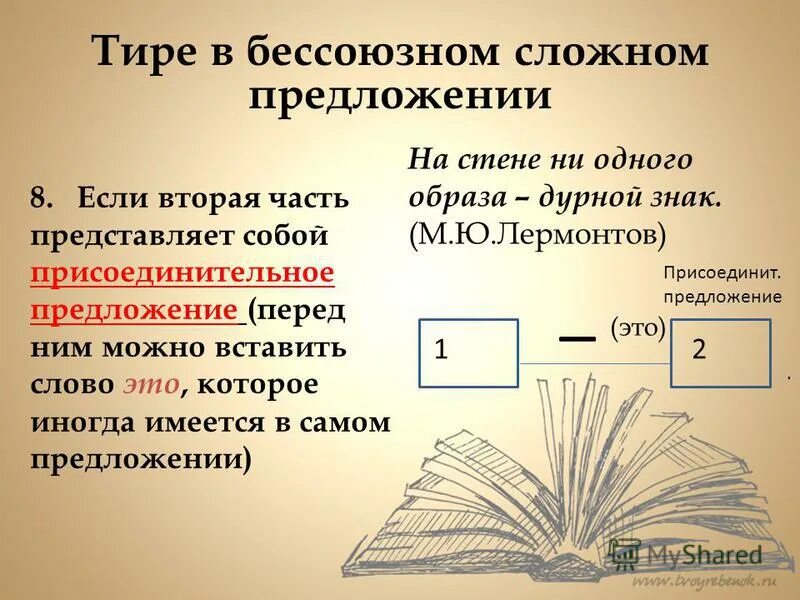 Тире в бессоюзном сложном предложении

8. Если вторая часть представляет собой присоединительное предложение (перед ним можно вставить слово это, которое иногда имеется в самом предложении)

На стене ни одного образа – дурной знак. (М.Ю.Лермонтов)

Присоединит. предложение

1 — (это) 2 .

MyShared

www.troyrebenok.ru